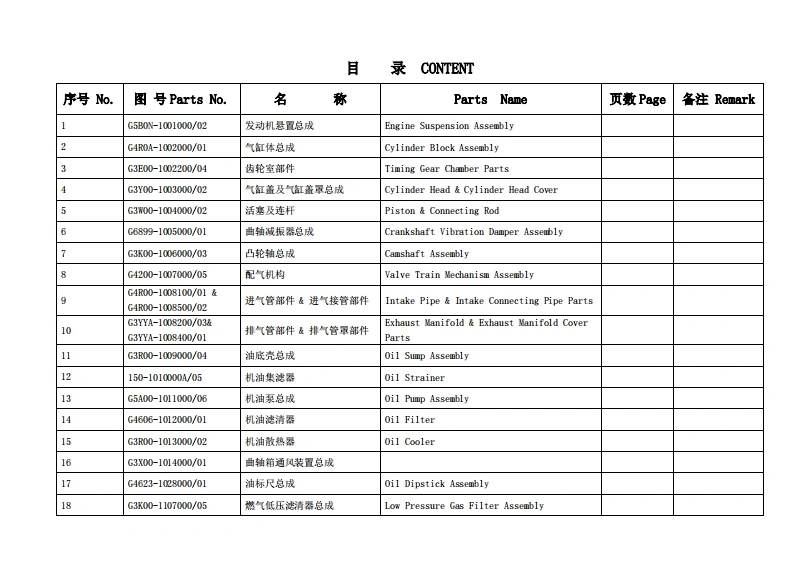 目 录 CONTENT

| 序号 No. | 图 号 Parts No. | 名 称 | Parts Name | 页数 Page | 备注 Remark |
|---|---|---|---|---|---|
| 1 | G5B0N-1001000/02 | 发动机悬置总成 | Engine Suspension Assembly | | |
| 2 | G4R0A-1002000/01 | 气缸体总成 | Cylinder Block Assembly | | |
| 3 | G3E00-1002200/04 | 齿轮室部件 | Timing Gear Chamber Parts | | |
| 4 | G3Y00-1003000/02 | 气缸盖及气缸盖罩总成 | Cylinder Head & Cylinder Head Cover | | |
| 5 | G3W00-1004000/02 | 活塞及连杆 | Piston & Connecting Rod | | |
| 6 | G6899-1005000/01 | 曲轴减振器总成 | Crankshaft Vibration Damper Assembly | | |
| 7 | G3K00-1006000/03 | 凸轮轴总成 | Camshaft Assembly | | |
| 8 | G4200-1007000/05 | 配气机构 | Valve Train Mechanism Assembly | | |
| 9 | G4R00-1008100/01 & G4R00-1008500/02 | 进气管部件 & 进气接管部件 | Intake Pipe & Intake Connecting Pipe Parts | | |
| 10 | G3YYA-1008200/03& G3YYA-1008400/01 | 排气管部件 & 排气管罩部件 | Exhaust Manifold & Exhaust Manifold Cover Parts | | |
| 11 | G3R00-1009000/04 | 油底壳总成 | Oil Sump Assembly | | |
| 12 | 150-1010000A/05 | 机油集滤器 | Oil Strainer | | |
| 13 | G5A00-1011000/06 | 机油泵总成 | Oil Pump Assembly | | |
| 14 | G4606-1012000/01 | 机油滤清器 | Oil Filter | | |
| 15 | G3R00-1013000/02 | 机油散热器 | Oil Cooler | | |
| 16 | G3X00-1014000/01 | 曲轴箱通风装置总成 | | | |
| 17 | G4623-1028000/01 | 油标尺总成 | Oil Dipstick Assembly | | |
| 18 | G3K00-1107000/05 | 燃气低压滤清器总成 | Low Pressure Gas Filter Assembly | | |